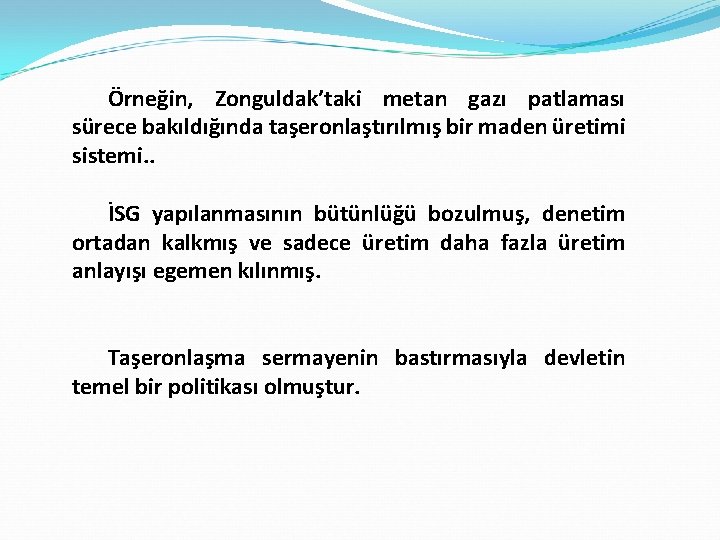 Örneğin, Zonguldak'taki metan gazı patlaması sürece bakıldığında taşeronlaştırılmış bir maden üretimi sistemi..

İSG yapılanmasının bütünlüğü bozulmuş, denetim ortadan kalkmış ve sadece üretim daha fazla üretim anlayışı egemen kılınmış.

Taşeronlaşma sermayenin bastırmasıyla devletin temel bir politikası olmuştur.